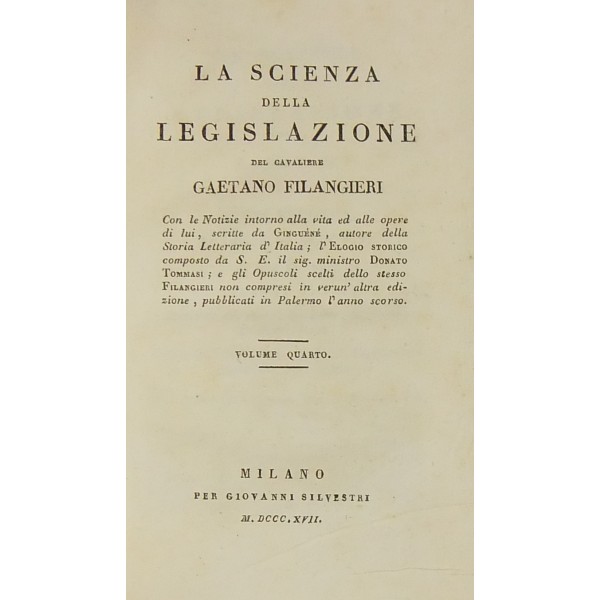 LA SCIENZA
DELLA
LEGISLAZIONE
DEL CAVALIERE
GAETANO FILANGIERI

Con le Notizie intorno alla vita ed alle opere di lui, scritte da Ginguéné, autore della Storia Letteraria d' Italia; l' Elogio storico composto da S. E. il sig. ministro Donato Tommasi; e gli Opuscoli scelti dello stesso Filangieri non compresi in verun' altra edizione, pubblicati in Palermo l' anno scorso.

VOLUME QUARTO.

MILANO
PER GIOVANNI SILVESTRI
M. DCCC. XVII.